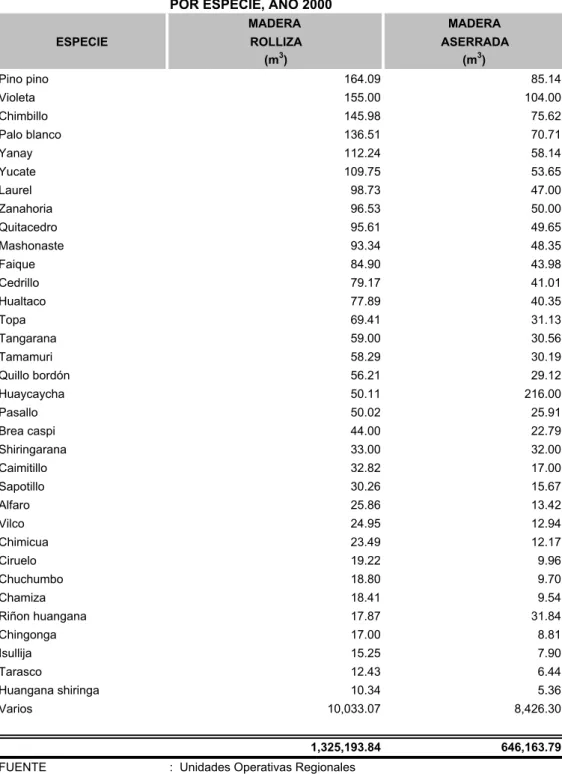 POR ESPECIE, AÑO 2000

| ESPECIE | MADERA ROLLIZA ($m^3$) | MADERA ASERRADA ($m^3$) |
|---|---|---|
| Pino pino | 164.09 | 85.14 |
| Violeta | 155.00 | 104.00 |
| Chimbillo | 145.98 | 75.62 |
| Palo blanco | 136.51 | 70.71 |
| Yanay | 112.24 | 58.14 |
| Yucate | 109.75 | 53.65 |
| Laurel | 98.73 | 47.00 |
| Zanahoria | 96.53 | 50.00 |
| Quitacedro | 95.61 | 49.65 |
| Mashonaste | 93.34 | 48.35 |
| Faique | 84.90 | 43.98 |
| Cedrillo | 79.17 | 41.01 |
| Hualtaco | 77.89 | 40.35 |
| Topa | 69.41 | 31.13 |
| Tangarana | 59.00 | 30.56 |
| Tamamuri | 58.29 | 30.19 |
| Quillo bordón | 56.21 | 29.12 |
| Huaycaycha | 50.11 | 216.00 |
| Pasallo | 50.02 | 25.91 |
| Brea caspi | 44.00 | 22.79 |
| Shiringarana | 33.00 | 32.00 |
| Caimitillo | 32.82 | 17.00 |
| Sapotillo | 30.26 | 15.67 |
| Alfaro | 25.86 | 13.42 |
| Vilco | 24.95 | 12.94 |
| Chimicua | 23.49 | 12.17 |
| Ciruelo | 19.22 | 9.96 |
| Chuchumbo | 18.80 | 9.70 |
| Chamiza | 18.41 | 9.54 |
| Riñon huangana | 17.87 | 31.84 |
| Chingonga | 17.00 | 8.81 |
| Isullija | 15.25 | 7.90 |
| Tarasco | 12.43 | 6.44 |
| Huangana shiringa | 10.34 | 5.36 |
| Varios | 10,033.07 | 8,426.30 |
|  | 1,325,193.84 | 646,163.79 |

FUENTE : Unidades Operativas Regionales